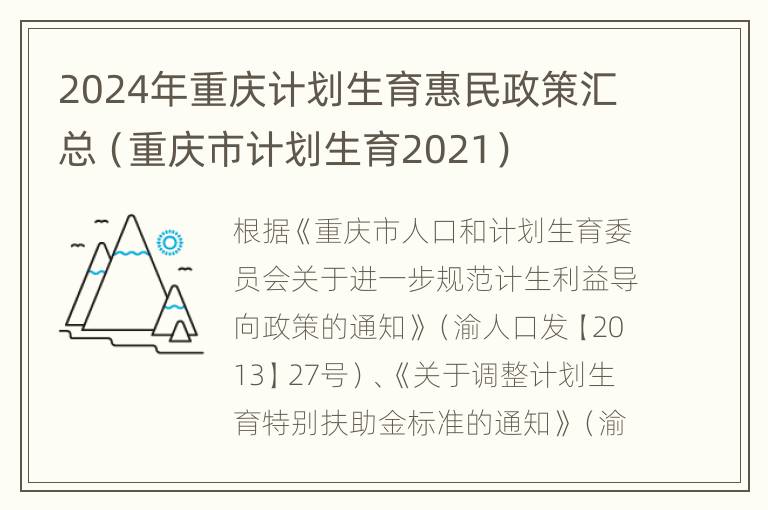 2024年重庆计划生育惠民政策汇总（重庆市计划生育2021）

根据《重庆市人口和计划生育委员会关于进一步规范计生利益导向政策的通知》（渝人口发【2013】27号）、《关于调整计划生育特别扶助金标准的通知》（渝